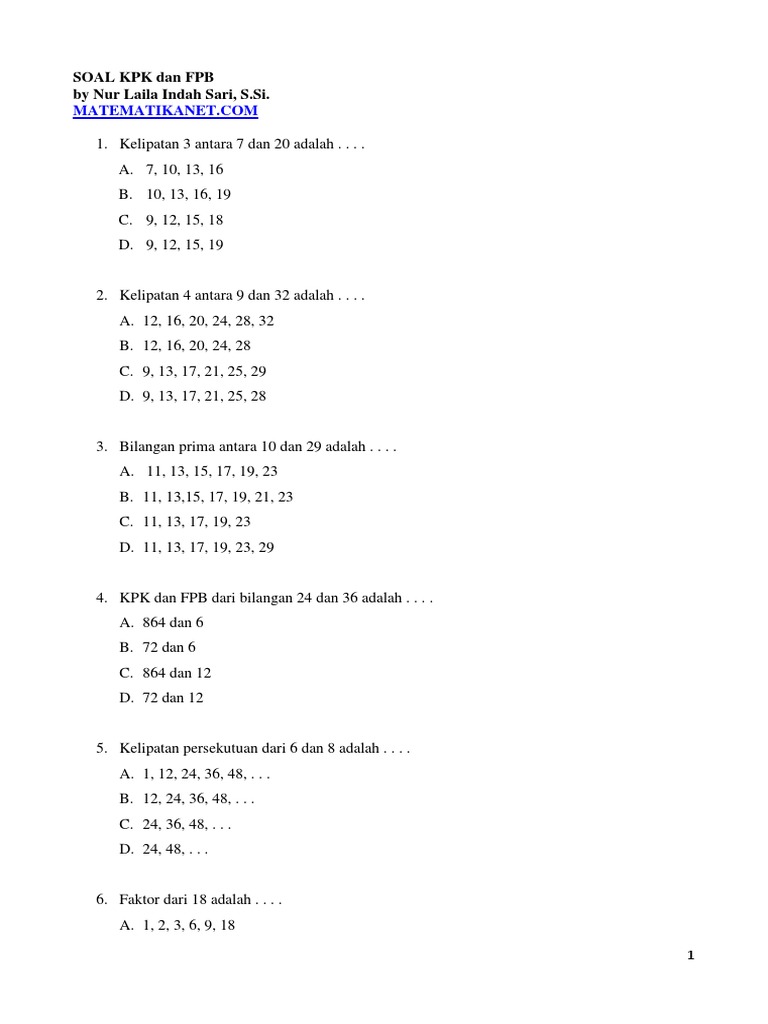 SOAL KPK dan FPB
by Nur Laila Indah Sari, S.Si.
MATEMATIKANET.COM

1. Kelipatan 3 antara 7 dan 20 adalah . . . .
A. 7, 10, 13, 16
B. 10, 13, 16, 19
C. 9, 12, 15, 18
D. 9, 12, 15, 19

2. Kelipatan 4 antara 9 dan 32 adalah . . . .
A. 12, 16, 20, 24, 28, 32
B. 12, 16, 20, 24, 28
C. 9, 13, 17, 21, 25, 29
D. 9, 13, 17, 21, 25, 28

3. Bilangan prima antara 10 dan 29 adalah . . . .
A. 11, 13, 15, 17, 19, 23
B. 11, 13,15, 17, 19, 21, 23
C. 11, 13, 17, 19, 23
D. 11, 13, 17, 19, 23, 29

4. KPK dan FPB dari bilangan 24 dan 36 adalah . . . .
A. 864 dan 6
B. 72 dan 6
C. 864 dan 12
D. 72 dan 12

5. Kelipatan persekutuan dari 6 dan 8 adalah . . . .
A. 1, 12, 24, 36, 48, . . .
B. 12, 24, 36, 48, . . .
C. 24, 36, 48, . . .
D. 24, 48, . . .

6. Faktor dari 18 adalah . . . .
A. 1, 2, 3, 6, 9, 18

1